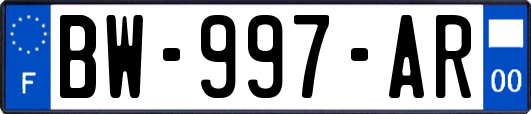 F
BW-997-AR
00